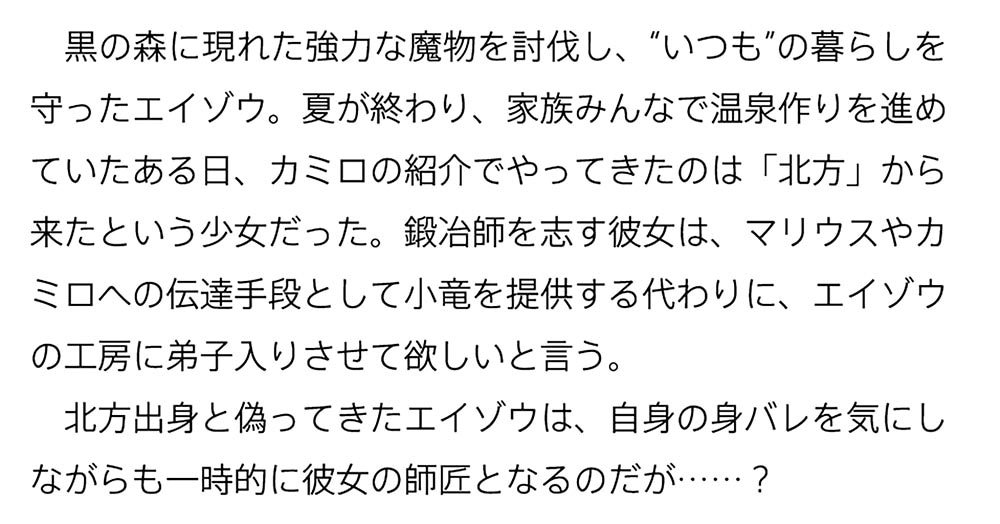 黒の森に現れた強力な魔物を討伐し、“いつも”の暮らしを守ったエイゾウ。夏が終わり、家族みんなで温泉作りを進めていたある日、カミロの紹介でやってきたのは「北方」から来たという少女だった。鍛冶師を志す彼女は、マリウスやカミロへの伝達手段として小竜を提供する代わりに、エイゾウの工房に弟子入りさせて欲しいと言う。

北方出身と偽ってきたエイゾウは、自身の身バレを気にしながらも一時的に彼女の師匠となるのだが……？